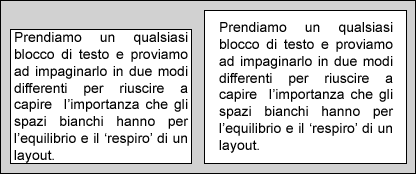 Prendiamo un qualsiasi blocco di testo e proviamo ad impaginarlo in due modi differenti per riuscire a capire l’importanza che gli spazi bianchi hanno per l’equilibrio e il ‘respiro’ di un layout.

Prendiamo un qualsiasi blocco di testo e proviamo ad impaginarlo in due modi differenti per riuscire a capire l’importanza che gli spazi bianchi hanno per l’equilibrio e il ‘respiro’ di un layout.